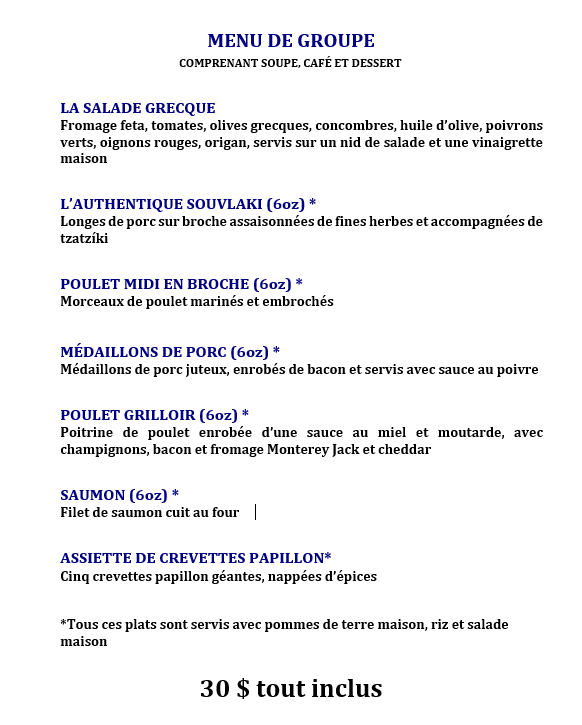 MENU DE GROUPE
COMPRENANT SOUPE, CAFÉ ET DESSERT

LA SALADE GRECQUE
Fromage feta, tomates, olives grecques, concombres, huile d'olive, poivrons verts, oignons rouges, origan, servis sur un nid de salade et une vinaigrette maison

L'AUTHENTIQUE SOUVLAKI (6oz) *
Longes de porc sur broche assaisonnées de fines herbes et accompagnées de tzatzíki

POULET MIDI EN BROCHE (6oz) *
Morceaux de poulet marinés et embrochés

MÉDAILLONS DE PORC (6oz) *
Médaillons de porc juteux, enrobés de bacon et servis avec sauce au poivre

POULET GRILLOIR (6oz) *
Poitrine de poulet enrobée d'une sauce au miel et moutarde, avec champignons, bacon et fromage Monterey Jack et cheddar

SAUMON (6oz) *
Filet de saumon cuit au four

ASSIETTE DE CREVETTES PAPILLON*
Cinq crevettes papillon géantes, nappées d'épices

*Tous ces plats sont servis avec pommes de terre maison, riz et salade maison

30 $ tout inclus